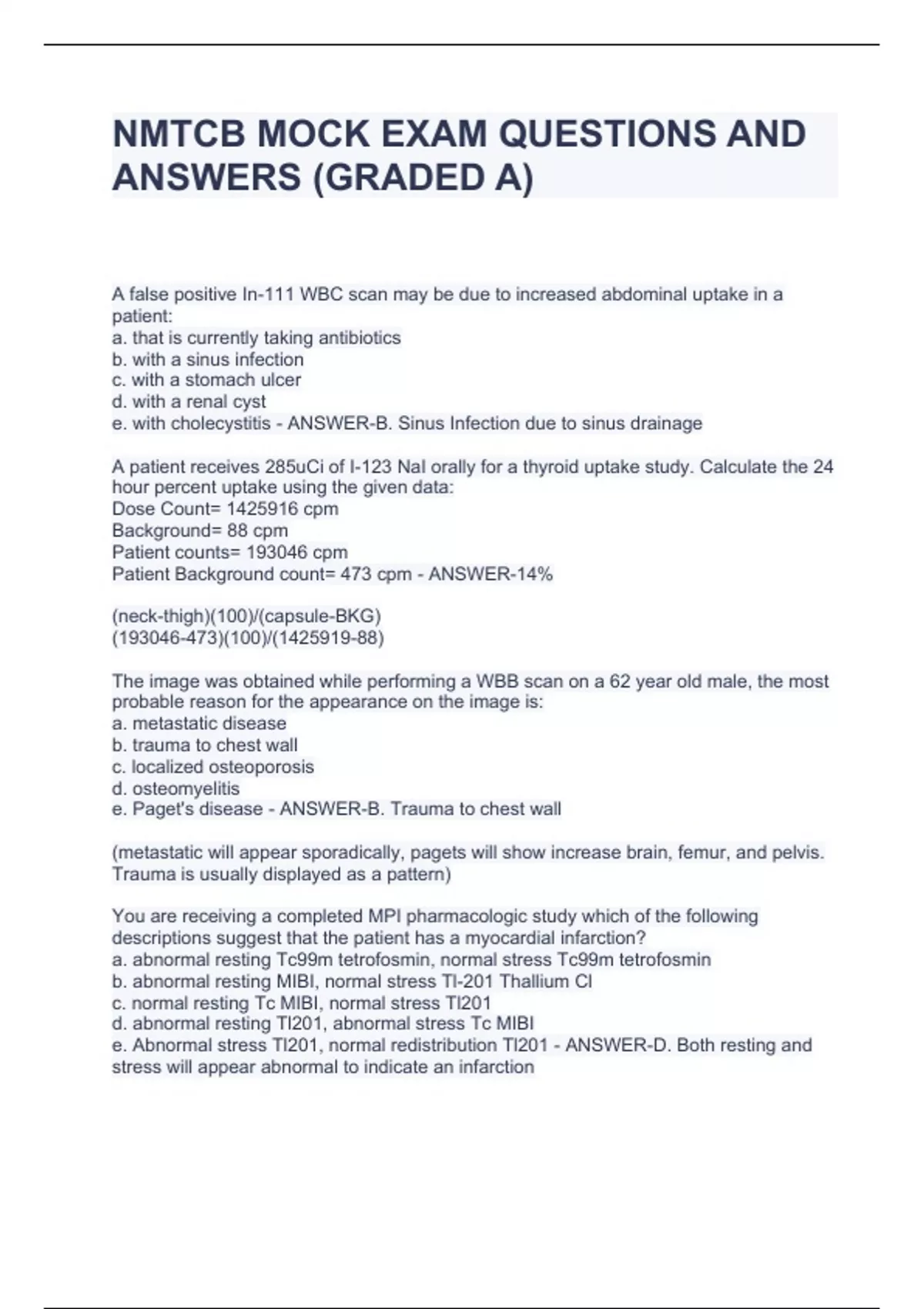 NMTCB MOCK EXAM QUESTIONS AND ANSWERS (GRADED A)

A false positive In-111 WBC scan may be due to increased abdominal uptake in a patient:
a. that is currently taking antibiotics
b. with a sinus infection
c. with a stomach ulcer
d. with a renal cyst
e. with cholecystitis - ANSWER-B. Sinus Infection due to sinus drainage

A patient receives 285uCi of I-123 NaI orally for a thyroid uptake study. Calculate the 24 hour percent uptake using the given data:
Dose Count= 1425916 cpm
Background= 88 cpm
Patient counts= 193046 cpm
Patient Background count= 473 cpm - ANSWER-14%

(neck-thigh)(100)/(capsule-BKG)
(193046-473)(100)/(1425919-88)

The image was obtained while performing a WBB scan on a 62 year old male, the most probable reason for the appearance on the image is:
a. metastatic disease
b. trauma to chest wall
c. localized osteoporosis
d. osteomyelitis
e. Paget's disease - ANSWER-B. Trauma to chest wall

(metastatic will appear sporadically, pagets will show increase brain, femur, and pelvis. Trauma is usually displayed as a pattern)

You are receiving a completed MPI pharmacologic study which of the following descriptions suggest that the patient has a myocardial infarction?
a. abnormal resting Tc99m tetrofosmin, normal stress Tc99m tetrofosmin
b. abnormal resting MIBI, normal stress Tl-201 Thallium Cl
c. normal resting Tc MIBI, normal stress Tl201
d. abnormal resting Tl201, abnormal stress Tc MIBI
e. Abnormal stress Tl201, normal redistribution Tl201 - ANSWER-D. Both resting and stress will appear abnormal to indicate an infarction